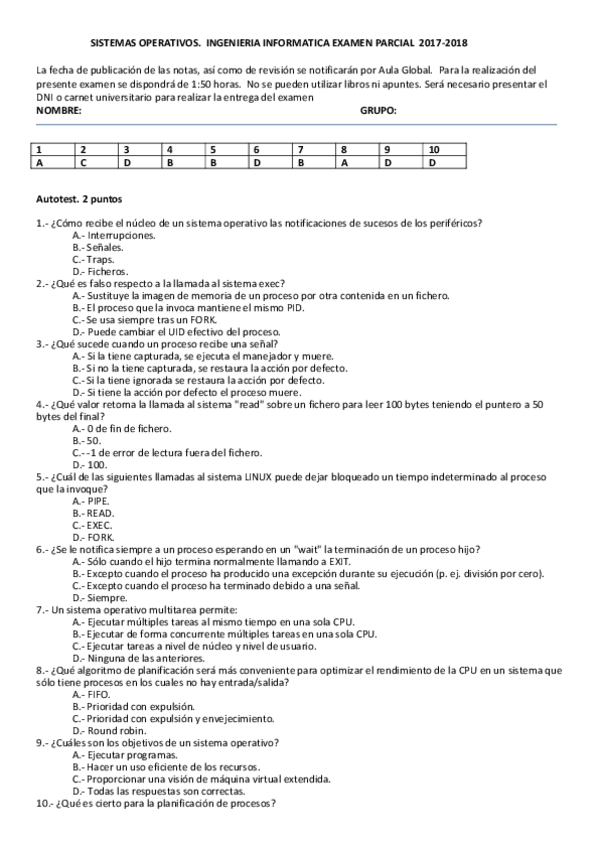 SISTEMAS OPERATIVOS. INGENIERIA INFORMATICA EXAMEN PARCIAL 2017-2018

La fecha de publicación de las notas, así como de revisión se notificarán por Aula Global. Para la realización del presente examen se dispondrá de 1:50 horas. No se pueden utilizar libros ni apuntes. Será necesario presentar el DNI o carnet universitario para realizar la entrega del examen
NOMBRE: GRUPO:

| 1 | 2 | 3 | 4 | 5 | 6 | 7 | 8 | 9 | 10 |
|---|---|---|---|---|---|---|---|---|---|
| A | C | D | B | B | D | B | A | D | D |

Autotest. 2 puntos

1.- ¿Cómo recibe el núcleo de un sistema operativo las notificaciones de sucesos de los periféricos?
A.- Interrupciones.
B.- Señales.
C.- Traps.
D.- Ficheros.
2.- ¿Qué es falso respecto a la llamada al sistema exec?
A.- Sustituye la imagen de memoria de un proceso por otra contenida en un fichero.
B.- El proceso que la invoca mantiene el mismo PID.
C.- Se usa siempre tras un FORK.
D.- Puede cambiar el UID efectivo del proceso.
3.- ¿Qué sucede cuando un proceso recibe una señal?
A.- Si la tiene capturada, se ejecuta el manejador y muere.
B.- Si no la tiene capturada, se restaura la acción por defecto.
C.- Si la tiene ignorada se restaura la acción por defecto.
D.- Si tiene la acción por defecto el proceso muere.
4.- ¿Qué valor retorna la llamada al sistema "read" sobre un fichero para leer 100 bytes teniendo el puntero a 50 bytes del final?
A.- 0 de fin de fichero.
B.- 50.
C.- -1 de error de lectura fuera del fichero.
D.- 100.
5.- ¿Cuál de las siguientes llamadas al sistema LINUX puede dejar bloqueado un tiempo indeterminado al proceso que la invoque?
A.- PIPE.
B.- READ.
C.- EXEC.
D.- FORK.
6.- ¿Se le notifica siempre a un proceso esperando en un "wait" la terminación de un proceso hijo?
A.- Sólo cuando el hijo termina normalmente llamando a EXIT.
B.- Excepto cuando el proceso ha producido una excepción durante su ejecución (p. ej. división por cero).
C.- Excepto cuando el proceso ha terminado debido a una señal.
D.- Siempre.
7.- Un sistema operativo multitarea permite:
A.- Ejecutar múltiples tareas al mismo tiempo en una sola CPU.
B.- Ejecutar de forma concurrente múltiples tareas en una sola CPU.
C.- Ejecutar tareas a nivel de núcleo y nivel de usuario.
D.- Ninguna de las anteriores.
8.- ¿Qué algoritmo de planificación será más conveniente para optimizar el rendimiento de la CPU en un sistema que sólo tiene procesos en los cuales no hay entrada/salida?
A.- FIFO.
B.- Prioridad con expulsión.
C.- Prioridad con expulsión y envejecimiento.
D.- Round robin.
9.- ¿Cuáles son los objetivos de un sistema operativo?
A.- Ejecutar programas.
B.- Hacer un uso eficiente de los recursos.
C.- Proporcionar una visión de máquina virtual extendida.
D.- Todas las respuestas son correctas.
10.- ¿Qué es cierto para la planificación de procesos?